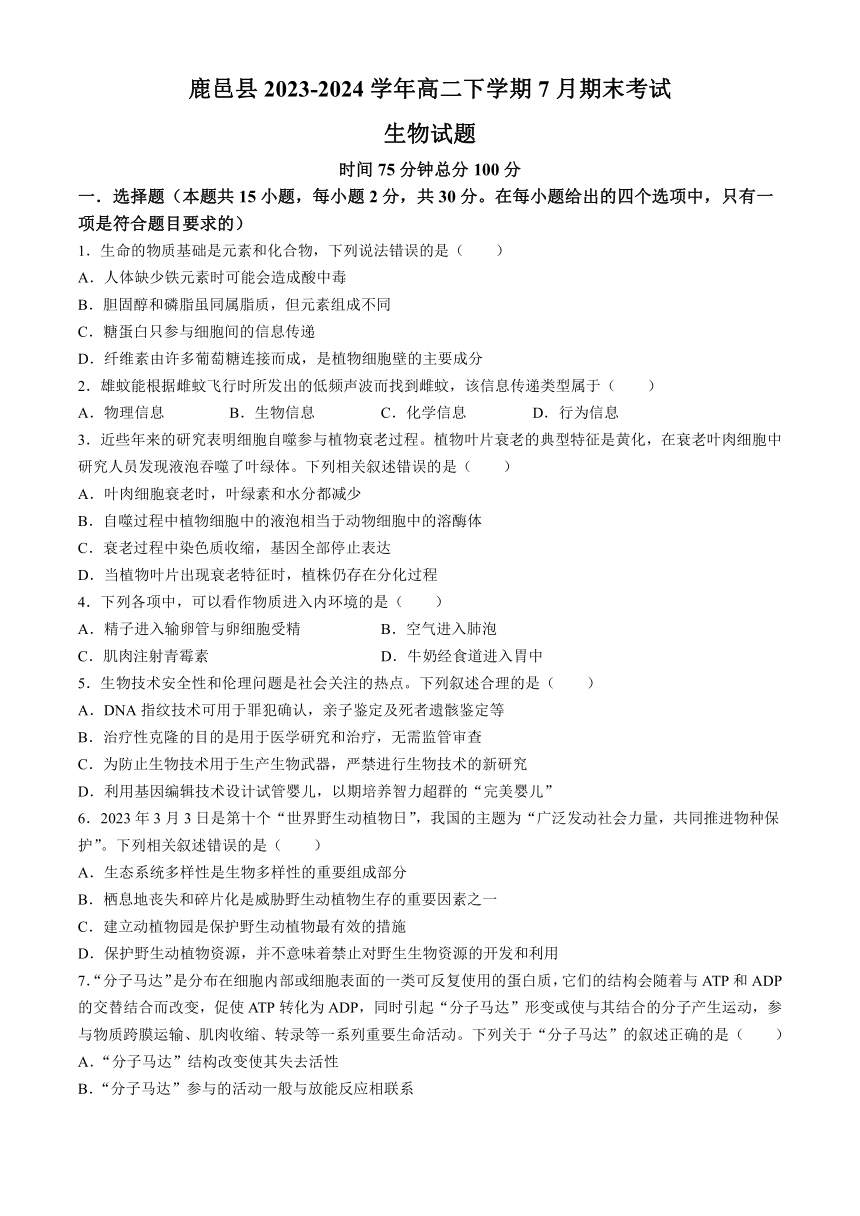 鹿邑县 2023-2024 学年高二下学期 7 月期末考试

生物试题

时间 75 分钟总分 100 分

一．选择题（本题共 15 小题，每小题 2 分，共 30 分。在每小题给出的四个选项中，只有一项是符合题目要求的）

1．生命的物质基础是元素和化合物，下列说法错误的是（　　）

A．人体缺少铁元素时可能会造成酸中毒

B．胆固醇和磷脂虽同属脂质，但元素组成不同

C．糖蛋白只参与细胞间的信息传递

D．纤维素由许多葡萄糖连接而成，是植物细胞壁的主要成分

2．雄蚊能根据雌蚊飞行时所发出的低频声波而找到雌蚊，该信息传递类型属于（　　）

A．物理信息　　B．生物信息　　C．化学信息　　D．行为信息

3．近些年来的研究表明细胞自噬参与植物衰老过程。植物叶片衰老的典型特征是黄化，在衰老叶肉细胞中研究人员发现液泡吞噬了叶绿体。下列相关叙述错误的是（　　）

A．叶肉细胞衰老时，叶绿素和水分都减少

B．自噬过程中植物细胞中的液泡相当于动物细胞中的溶酶体

C．衰老过程中染色质收缩，基因全部停止表达

D．当植物叶片出现衰老特征时，植株仍存在分化过程

4．下列各项中，可以看作物质进入内环境的是（　　）

A．精子进入输卵管与卵细胞受精　　B．空气进入肺泡

C．肌肉注射青霉素　　D．牛奶经食道进入胃中

5．生物技术安全性和伦理问题是社会关注的热点。下列叙述合理的是（　　）

A．DNA 指纹技术可用于罪犯确认，亲子鉴定及死者遗骸鉴定等

B．治疗性克隆的目的是用于医学研究和治疗，无需监管审查

C．为防止生物技术用于生产生物武器，严禁进行生物技术的新研究

D．利用基因编辑技术设计试管婴儿，以期培养智力超群的“完美婴儿”

6．2023 年 3 月 3 日是第十个“世界野生动植物日”，我国的主题为“广泛发动社会力量，共同推进物种保护”。下列相关叙述错误的是（　　）

A．生态系统多样性是生物多样性的重要组成部分

B．栖息地丧失和碎片化是威胁野生动植物生存的重要因素之一

C．建立动植物园是保护野生动植物最有效的措施

D．保护野生动植物资源，并不意味着禁止对野生生物资源的开发和利用

7．“分子马达”是分布在细胞内部或细胞表面的一类可反复使用的蛋白质，它们的结构会随着与 ATP 和 ADP 的交替结合而改变，促使 ATP 转化为 ADP，同时引起“分子马达”形变或使与其结合的分子产生运动，参与物质跨膜运输、肌肉收缩、转录等一系列重要生命活动。下列关于“分子马达”的叙述正确的是（　　）

A．“分子马达”结构改变使其失去活性

B．“分子马达”参与的活动一般与放能反应相联系